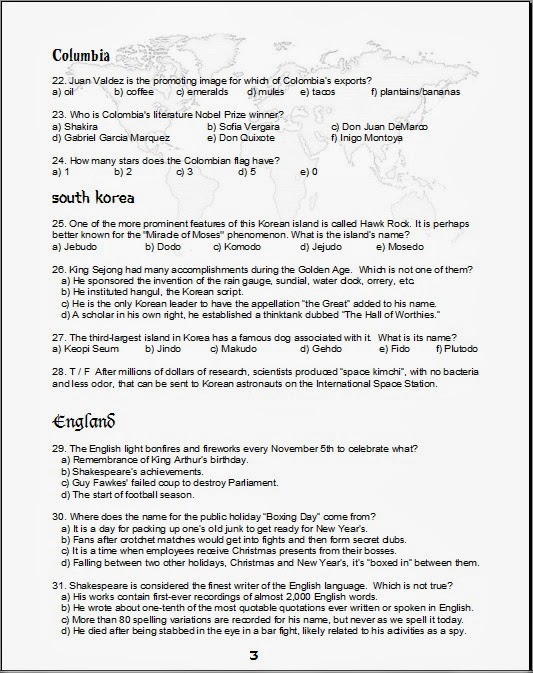 Columbia

22. Juan Valdez is the promoting image for which of Colombia's exports?
a) oil b) coffee c) emeralds d) mules e) tacos f) plantains/bananas

23. Who is Colombia's literature Nobel Prize winner?
a) Shakira b) Sofia Vergara c) Don Juan DeMarco
d) Gabriel Garcia Marquez e) Don Quixote f) Inigo Montoya

24. How many stars does the Colombian flag have?
a) 1 b) 2 c) 3 d) 5 e) 0

south korea

25. One of the more prominent features of this Korean island is called Hawk Rock. It is perhaps better known for the "Miracle of Moses" phenomenon. What is the island's name?
a) Jebudo b) Dodo c) Komodo d) Jejudo e) Mosedo

26. King Sejong had many accomplishments during the Golden Age. Which is not one of them?
a) He sponsored the invention of the rain gauge, sundial, water clock, orrery, etc.
b) He instituted hangul, the Korean script.
c) He is the only Korean leader to have the appellation "the Great" added to his name.
d) A scholar in his own right, he established a thinktank dubbed "The Hall of Worthies."

27. The third-largest island in Korea has a famous dog associated with it. What is its name?
a) Keopi Seum b) Jindo c) Makudo d) Gehdo e) Fido f) Plutodo

28. T / F After millions of dollars of research, scientists produced "space kimchi", with no bacteria and less odor, that can be sent to Korean astronauts on the International Space Station.

England

29. The English light bonfires and fireworks every November 5th to celebrate what?
a) Remembrance of King Arthur's birthday.
b) Shakespeare's achievements.
c) Guy Fawkes' failed coup to destroy Parliament.
d) The start of football season.

30. Where does the name for the public holiday "Boxing Day" come from?
a) It is a day for packing up one's old junk to get ready for New Year's.
b) Fans after crotchet matches would get into fights and then form secret clubs.
c) It is a time when employees receive Christmas presents from their bosses.
d) Falling between two other holidays, Christmas and New Year's, it's "boxed in" between them.

31. Shakespeare is considered the finest writer of the English language. Which is not true?
a) His works contain first-ever recordings of almost 2,000 English words.
b) He wrote about one-tenth of the most quotable quotations ever written or spoken in English.
c) More than 80 spelling variations are recorded for his name, but never as we spell it today.
d) He died after being stabbed in the eye in a bar fight, likely related to his activities as a spy.

3